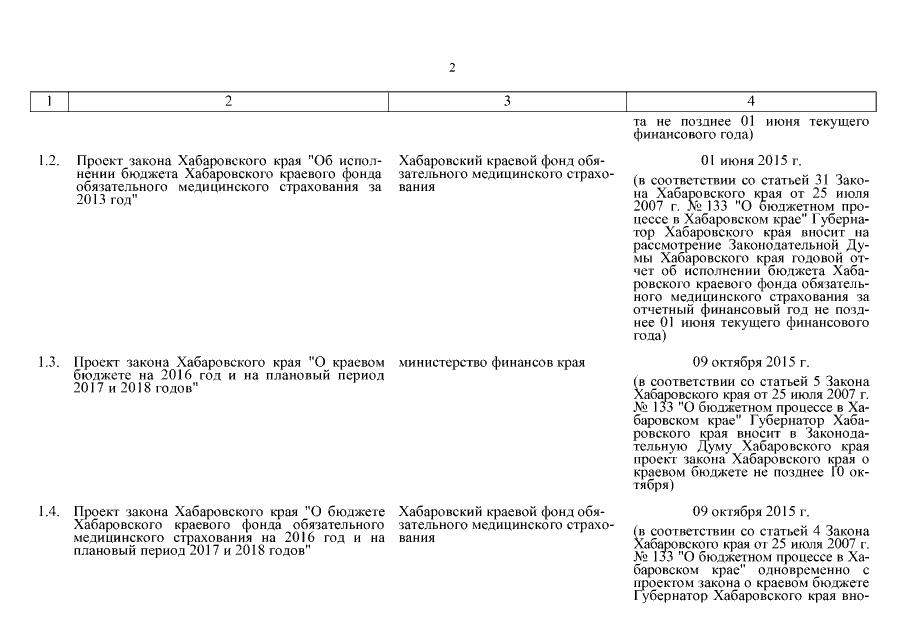 2

| 1 | 2 | 3 | 4 |
|---|---|---|---|
| | | | та не позднее 01 июня текущего финансового года) |
| 1.2. | Проект закона Хабаровского края "Об исполнении бюджета Хабаровского краевого фонда обязательного медицинского страхования за 2013 год" | Хабаровский краевой фонд обязательного медицинского страхования | 01 июня 2015 г. (в соответствии со статьей 31 Закона Хабаровского края от 25 июля 2007 г. № 133 "О бюджетном процессе в Хабаровском крае" Губернатор Хабаровского края вносит на рассмотрение Законодательной Думы Хабаровского края годовой отчет об исполнении бюджета Хабаровского краевого фонда обязательного медицинского страхования за отчетный финансовый год не позднее 01 июня текущего финансового года) |
| 1.3. | Проект закона Хабаровского края "О краевом бюджете на 2016 год и на плановый период 2017 и 2018 годов" | министерство финансов края | 09 октября 2015 г. (в соответствии со статьей 5 Закона Хабаровского края от 25 июля 2007 г. № 133 "О бюджетном процессе в Хабаровском крае" Губернатор Хабаровского края вносит в Законодательную Думу Хабаровского края проект закона Хабаровского края о краевом бюджете не позднее 10 октября) |
| 1.4. | Проект закона Хабаровского края "О бюджете Хабаровского краевого фонда обязательного медицинского страхования на 2016 год и на плановый период 2017 и 2018 годов" | Хабаровский краевой фонд обязательного медицинского страхования | 09 октября 2015 г. (в соответствии со статьей 4 Закона Хабаровского края от 25 июля 2007 г. № 133 "О бюджетном процессе в Хабаровском крае" одновременно с проектом закона о краевом бюджете Губернатор Хабаровского края вно- |